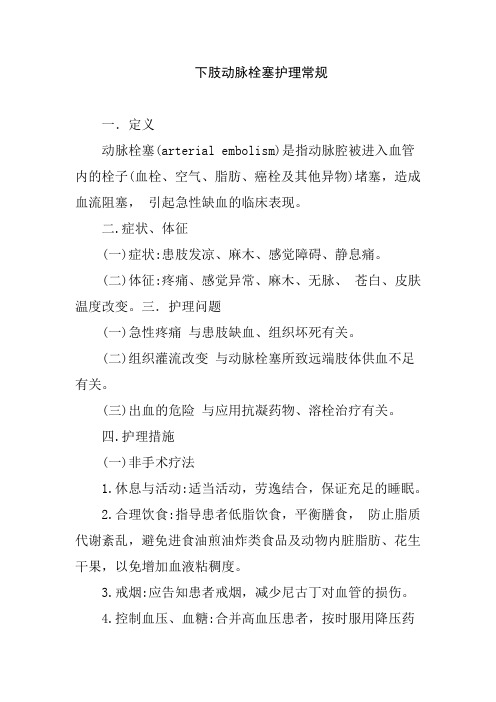 下肢动脉栓塞护理常规

一. 定义

动脉栓塞(arterial embolism)是指动脉腔被进入血管内的栓子(血栓、空气、脂肪、癌栓及其他异物)堵塞，造成血流阻塞， 引起急性缺血的临床表现。

二.症状、体征

(一)症状:患肢发凉、麻木、感觉障碍、静息痛。

(二)体征:疼痛、感觉异常、麻木、无脉、 苍白、皮肤温度改变。三. 护理问题

(一)急性疼痛 与患肢缺血、组织坏死有关。

(二)组织灌流改变 与动脉栓塞所致远端肢体供血不足有关。

(三)出血的危险 与应用抗凝药物、溶栓治疗有关。

四.护理措施

(一)非手术疗法

1.休息与活动:适当活动，劳逸结合，保证充足的睡眠。

2.合理饮食:指导患者低脂饮食，平衡膳食， 防止脂质代谢紊乱，避免进食油煎油炸类食品及动物内脏脂肪、花生干果，以免增加血液粘稠度。

3.戒烟:应告知患者戒烟，减少尼古丁对血管的损伤。

4.控制血压、血糖:合并高血压患者，按时服用降压药